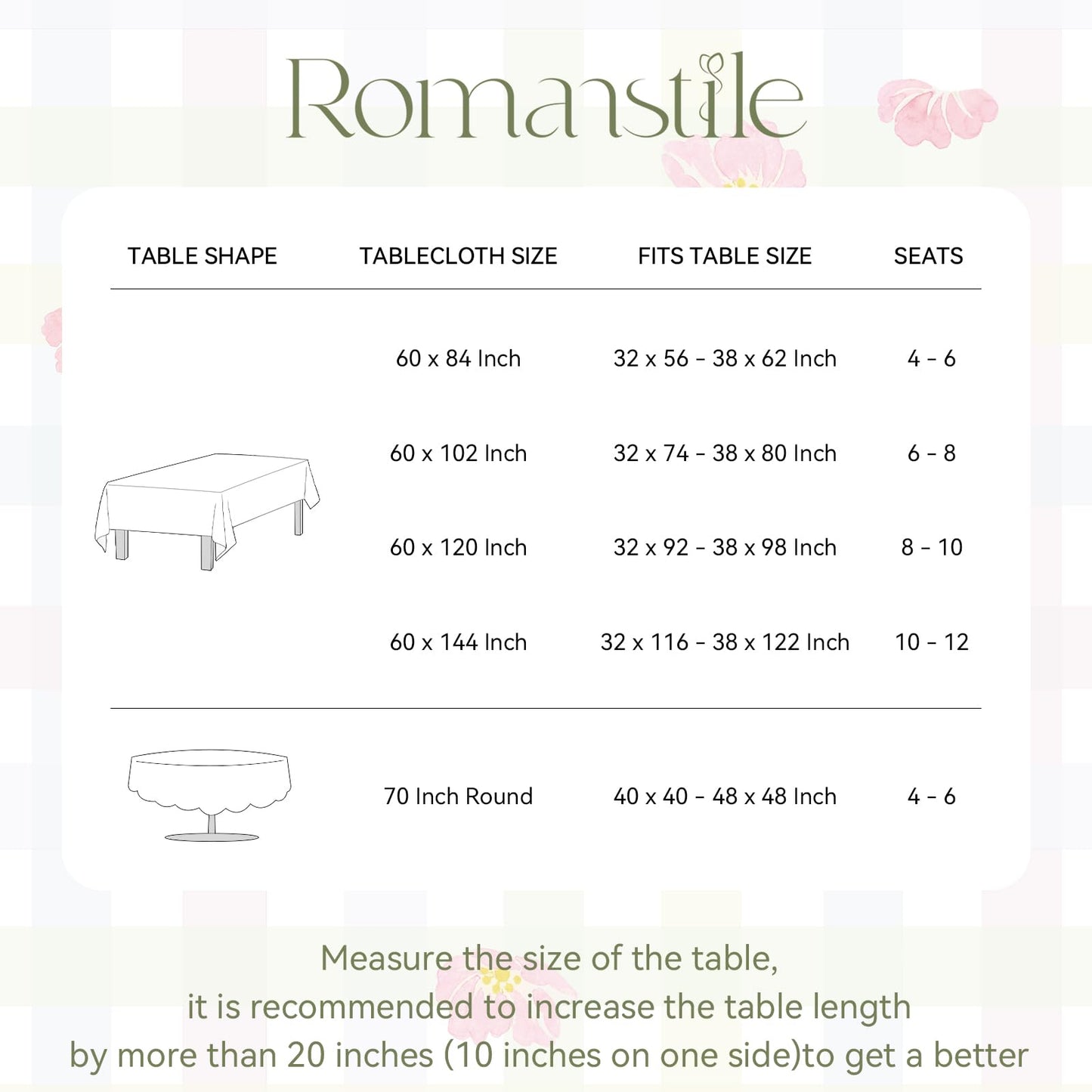 Romanstile

| TABLE SHAPE | TABLECLOTH SIZE | FITS TABLE SIZE | SEATS |
|---|---|---|---|
| | 60 x 84 Inch | 32 x 56 - 38 x 62 Inch | 4 - 6 |
| | 60 x 102 Inch | 32 x 74 - 38 x 80 Inch | 6 - 8 |
| | 60 x 120 Inch | 32 x 92 - 38 x 98 Inch | 8 - 10 |
| | 60 x 144 Inch | 32 x 116 - 38 x 122 Inch | 10 - 12 |
| | 70 Inch Round | 40 x 40 - 48 x 48 Inch | 4 - 6 |

Measure the size of the table, it is recommended to increase the table length by more than 20 inches (10 inches on one side)to get a better